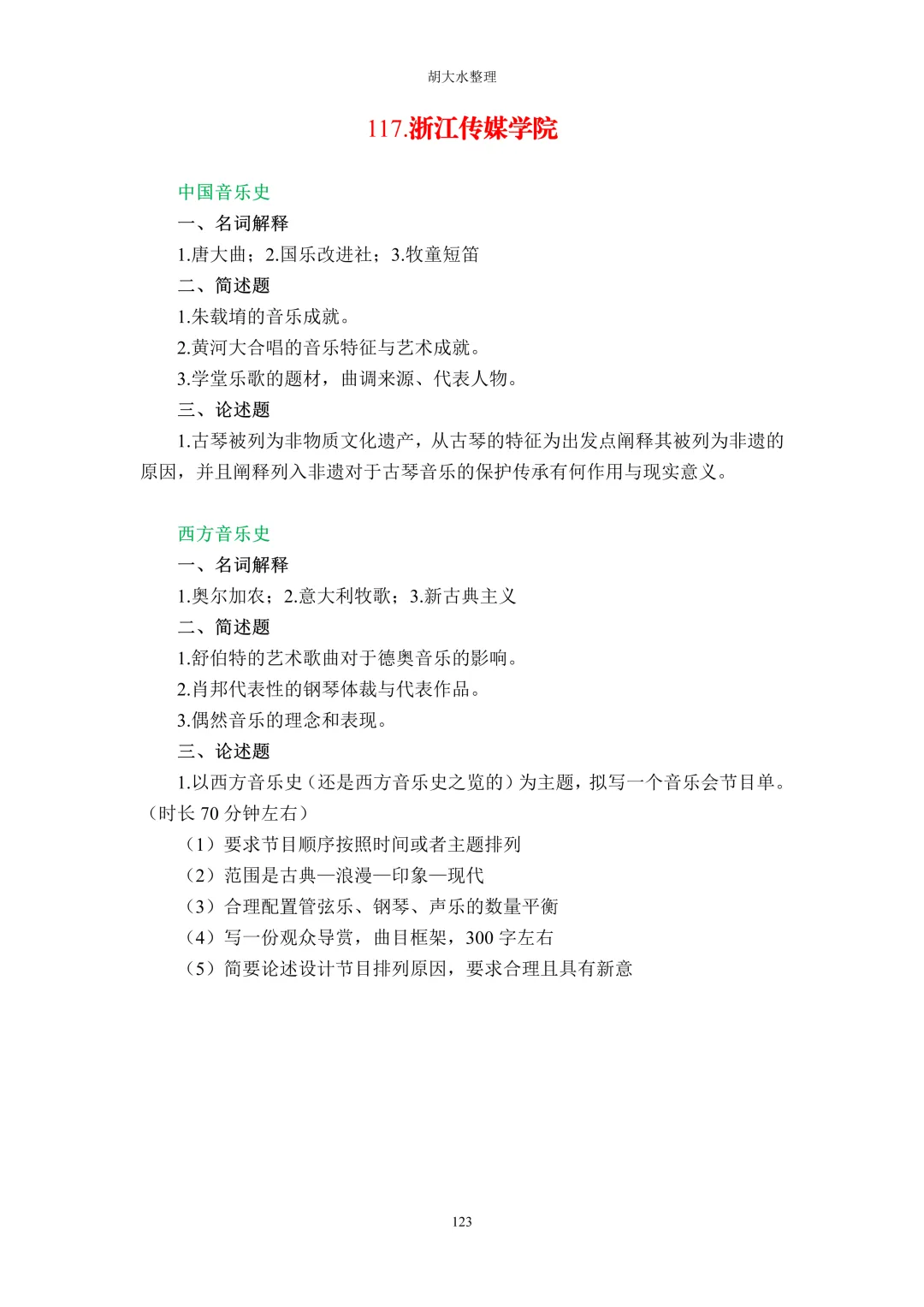 胡大水整理

117.浙江传媒学院

中国音乐史

一、名词解释

1.唐大曲；2.国乐改进社；3.牧童短笛

二、简述题

1.朱载堉的音乐成就。

2.黄河大合唱的音乐特征与艺术成就。

3.学堂乐歌的题材，曲调来源、代表人物。

三、论述题

1.古琴被列为非物质文化遗产，从古琴的特征为出发点阐释其被列为非遗的原因，并且阐释列入非遗对于古琴音乐的保护传承有何作用与现实意义。

西方音乐史

一、名词解释

1.奥尔加农；2.意大利牧歌；3.新古典主义

二、简述题

1.舒伯特的艺术歌曲对于德奥音乐的影响。

2.肖邦代表性的钢琴体裁与代表作品。

3.偶然音乐的理念和表现。

三、论述题

1.以西方音乐史（还是西方音乐史之览的）为主题，拟写一个音乐会节目单。（时长 70 分钟左右）

（1）要求节目顺序按照时间或者主题排列

（2）范围是古典—浪漫—印象—现代

（3）合理配置管弦乐、钢琴、声乐的数量平衡

（4）写一份观众导赏，曲目框架，300 字左右

（5）简要论述设计节目排列原因，要求合理且具有新意

123